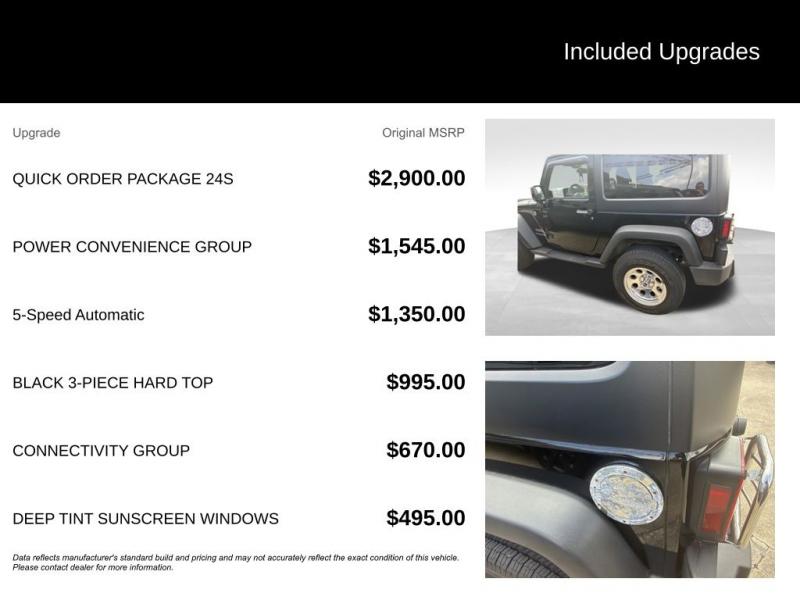 Included Upgrades

| Upgrade | Original MSRP |
|---|---|
| QUICK ORDER PACKAGE 24S | $2,900.00 |
| POWER CONVENIENCE GROUP | $1,545.00 |
| 5-Speed Automatic | $1,350.00 |
| BLACK 3-PIECE HARD TOP | $995.00 |
| CONNECTIVITY GROUP | $670.00 |
| DEEP TINT SUNSCREEN WINDOWS | $495.00 |

Data reflects manufacturer's standard build and pricing and may not accurately reflect the exact condition of this vehicle. Please contact dealer for more information.